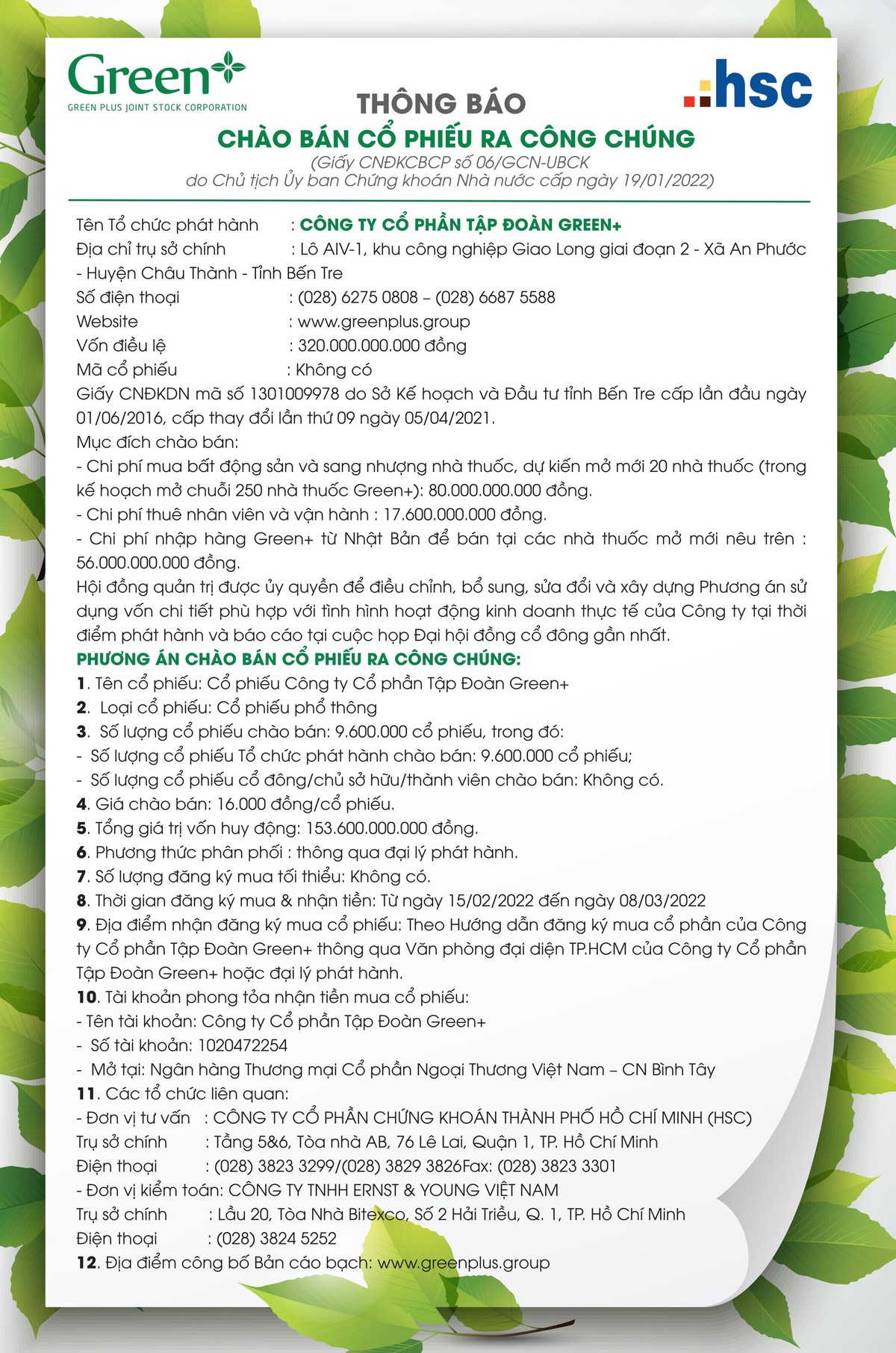 Green
GREEN PLUS JOINT STOCK CORPORATION

hsc

THÔNG BÁO
CHÀO BÁN CỔ PHIẾU RA CÔNG CHÚNG
(Giấy CNĐKCBCP số 06/GCN-UBCK
do Chủ tịch Ủy ban Chứng khoán Nhà nước cấp ngày 19/01/2022)

Tên Tổ chức phát hành : CÔNG TY CỔ PHẦN TẬP ĐOÀN GREEN+
Địa chỉ trụ sở chính : Lô AIV-1, khu công nghiệp Giao Long giai đoạn 2 - Xã An Phước - Huyện Châu Thành - Tỉnh Bến Tre
Số điện thoại : (028) 6275 0808 – (028) 6687 5588
Website : www.greenplus.group
Vốn điều lệ : 320.000.000.000 đồng
Mã cổ phiếu : Không có
Giấy CNĐKDN mã số 1301009978 do Sở Kế hoạch và Đầu tư tỉnh Bến Tre cấp lần đầu ngày 01/06/2016, cấp thay đổi lần thứ 09 ngày 05/04/2021.
Mục đích chào bán:
- Chi phí mua bất động sản và sang nhượng nhà thuốc, dự kiến mở mới 20 nhà thuốc (trong kế hoạch mở chuỗi 250 nhà thuốc Green+): 80.000.000.000 đồng.
- Chi phí thuê nhân viên và vận hành : 17.600.000.000 đồng.
- Chi phí nhập hàng Green+ từ Nhật Bản để bán tại các nhà thuốc mở mới nêu trên : 56.000.000.000 đồng.
Hội đồng quản trị được ủy quyền để điều chỉnh, bổ sung, sửa đổi và xây dựng Phương án sử dụng vốn chi tiết phù hợp với tình hình hoạt động kinh doanh thực tế của Công ty tại thời điểm phát hành và báo cáo tại cuộc họp Đại hội đồng cổ đông gần nhất.
PHƯƠNG ÁN CHÀO BÁN CỔ PHIẾU RA CÔNG CHÚNG:
1. Tên cổ phiếu: Cổ phiếu Công ty Cổ phần Tập Đoàn Green+
2. Loại cổ phiếu: Cổ phiếu phổ thông
3. Số lượng cổ phiếu chào bán: 9.600.000 cổ phiếu, trong đó:
- Số lượng cổ phiếu Tổ chức phát hành chào bán: 9.600.000 cổ phiếu;
- Số lượng cổ phiếu cổ đông/chủ sở hữu/thành viên chào bán: Không có.
4. Giá chào bán: 16.000 đồng/cổ phiếu.
5. Tổng giá trị vốn huy động: 153.600.000.000 đồng.
6. Phương thức phân phối : thông qua đại lý phát hành.
7. Số lượng đăng ký mua tối thiểu: Không có.
8. Thời gian đăng ký mua & nhận tiền: Từ ngày 15/02/2022 đến ngày 08/03/2022
9. Địa điểm nhận đăng ký mua cổ phiếu: Theo Hướng dẫn đăng ký mua cổ phần của Công ty Cổ phần Tập Đoàn Green+ thông qua Văn phòng đại diện TP.HCM của Công ty Cổ phần Tập Đoàn Green+ hoặc đại lý phát hành.
10. Tài khoản phong tỏa nhận tiền mua cổ phiếu:
- Tên tài khoản: Công ty Cổ phần Tập Đoàn Green+
- Số tài khoản: 1020472254
- Mở tại: Ngân hàng Thương mại Cổ phần Ngoại Thương Việt Nam – CN Bình Tây
11. Các tổ chức liên quan:
- Đơn vị tư vấn : CÔNG TY CỔ PHẦN CHỨNG KHOÁN THÀNH PHỐ HỒ CHÍ MINH (HSC)
Trụ sở chính : Tầng 5&6, Tòa nhà AB, 76 Lê Lai, Quận 1, TP. Hồ Chí Minh
Điện thoại : (028) 3823 3299/(028) 3829 3826Fax: (028) 3823 3301
- Đơn vị kiểm toán: CÔNG TY TNHH ERNST & YOUNG VIỆT NAM
Trụ sở chính : Lầu 20, Tòa Nhà Bitexco, Số 2 Hải Triều, Q. 1, TP. Hồ Chí Minh
Điện thoại : (028) 3824 5252
12. Địa điểm công bố Bản cáo bạch: www.greenplus.group